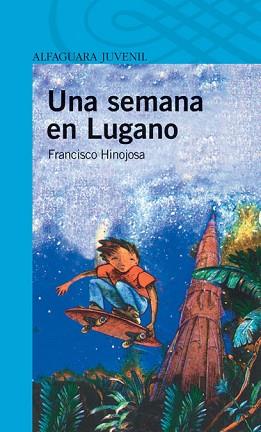 ALFAGUARA JUVENIL

Una semana en Lugano

Francisco Hinojosa